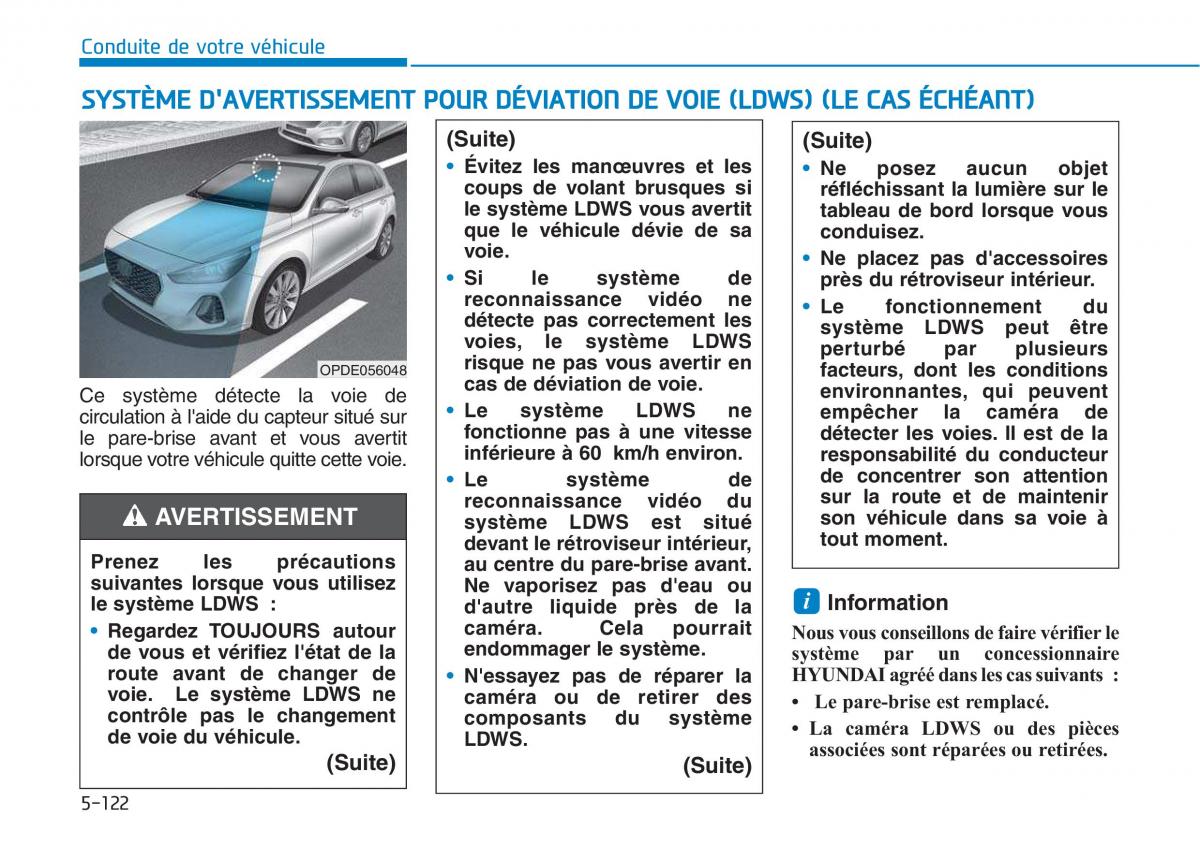 Conduite de votre véhicule

SYSTÈME D'AVERTISSEMENT POUR DÉVIATION DE VOIE (LDWS) (LE CAS ÉCHÉANT)

OPDE056048

Ce système détecte la voie de circulation à l'aide du capteur situé sur le pare-brise avant et vous avertit lorsque votre véhicule quitte cette voie.

AVERTISSEMENT

Prenez les précautions suivantes lorsque vous utilisez le système LDWS :

• Regardez TOUJOURS autour de vous et vérifiez l'état de la route avant de changer de voie. Le système LDWS ne contrôle pas le changement de voie du véhicule.

(Suite)

(Suite)

• Évitez les manœuvres et les coups de volant brusques si le système LDWS vous avertit que le véhicule dévie de sa voie.

• Si le système de reconnaissance vidéo ne détecte pas correctement les voies, le système LDWS risque ne pas vous avertir en cas de déviation de voie.

• Le système LDWS ne fonctionne pas à une vitesse inférieure à 60 km/h environ.

• Le système de reconnaissance vidéo du système LDWS est situé devant le rétroviseur intérieur, au centre du pare-brise avant. Ne vaporisez pas d'eau ou d'autre liquide près de la caméra. Cela pourrait endommager le système.

• N'essayez pas de réparer la caméra ou de retirer des composants du système LDWS.

(Suite)

(Suite)

• Ne posez aucun objet réfléchissant la lumière sur le tableau de bord lorsque vous conduisez.

• Ne placez pas d'accessoires près du rétroviseur intérieur.

• Le fonctionnement du système LDWS peut être perturbé par plusieurs facteurs, dont les conditions environnantes, qui peuvent empêcher la caméra de détecter les voies. Il est de la responsabilité du conducteur de concentrer son attention sur la route et de maintenir son véhicule dans sa voie à tout moment.

i Information

Nous vous conseillons de faire vérifier le système par un concessionnaire HYUNDAI agréé dans les cas suivants :

• Le pare-brise est remplacé.

• La caméra LDWS ou des pièces associées sont réparées ou retirées.

5-122